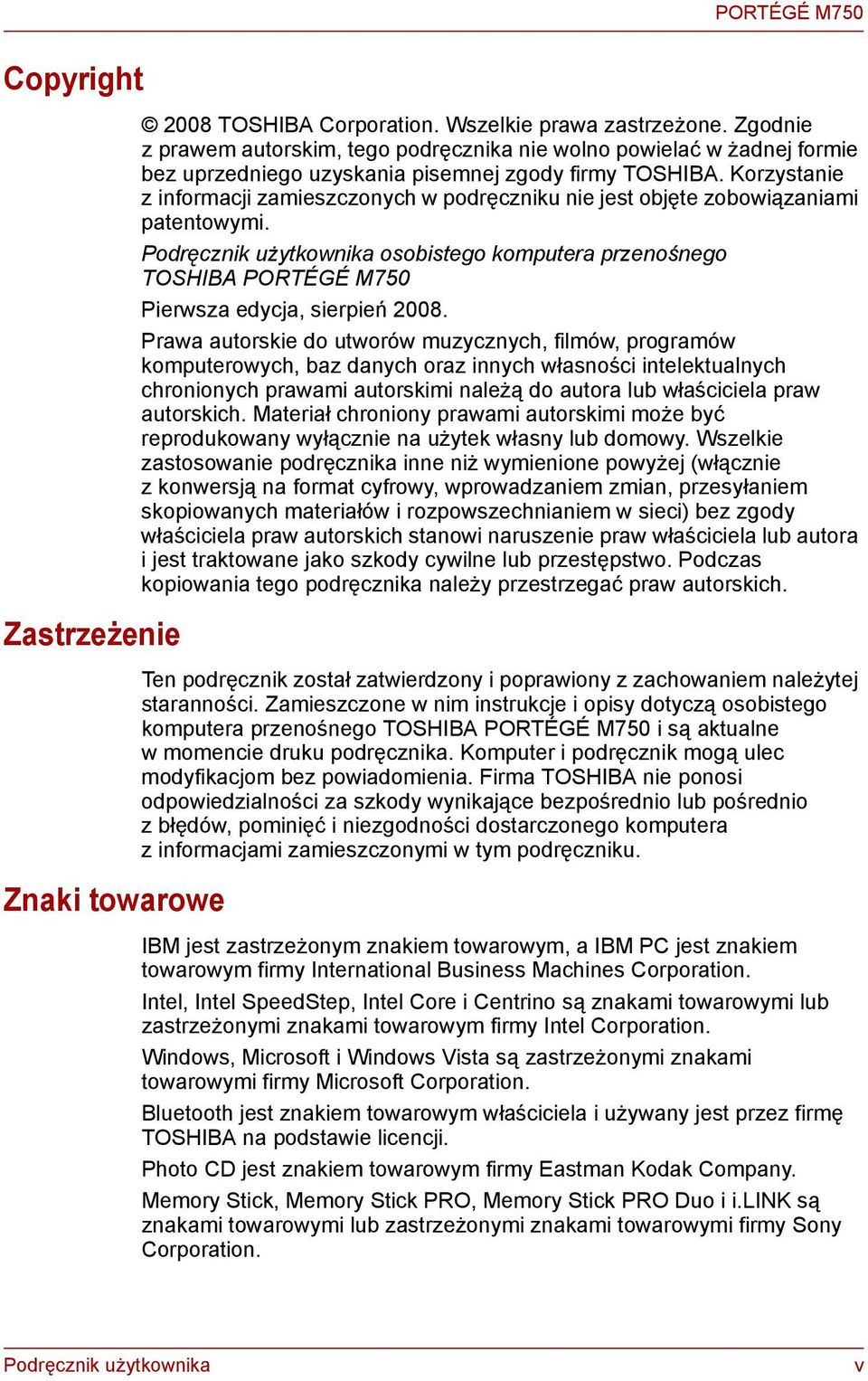 PORTÉGÉ M750

Copyright

© 2008 TOSHIBA Corporation. Wszelkie prawa zastrzeżone. Zgodnie z prawem autorskim, tego podręcznika nie wolno powielać w żadnej formie bez uprzedniego uzyskania pisemnej zgody firmy TOSHIBA. Korzystanie z informacji zamieszczonych w podręczniku nie jest objęte zobowiązaniami patentowymi.

Podręcznik użytkownika osobistego komputera przenośnego TOSHIBA PORTÉGÉ M750

Pierwsza edycja, sierpień 2008.

Prawa autorskie do utworów muzycznych, filmów, programów komputerowych, baz danych oraz innych własności intelektualnych chronionych prawami autorskimi należą do autora lub właściciela praw autorskich. Materiał chroniony prawami autorskimi może być reprodukowany wyłącznie na użytek własny lub domowy. Wszelkie zastosowanie podręcznika inne niż wymienione powyżej (włącznie z konwersją na format cyfrowy, wprowadzaniem zmian, przesyłaniem skopiowanych materiałów i rozpowszechnianiem w sieci) bez zgody właściciela praw autorskich stanowi naruszenie praw właściciela lub autora i jest traktowane jako szkody cywilne lub przestępstwo. Podczas kopiowania tego podręcznika należy przestrzegać praw autorskich.

Zastrzeżenie

Ten podręcznik został zatwierdzony i poprawiony z zachowaniem należytej staranności. Zamieszczone w nim instrukcje i opisy dotyczą osobistego komputera przenośnego TOSHIBA PORTÉGÉ M750 i są aktualne w momencie druku podręcznika. Komputer i podręcznik mogą ulec modyfikacjom bez powiadomienia. Firma TOSHIBA nie ponosi odpowiedzialności za szkody wynikające bezpośrednio lub pośrednio z błędów, pominięć i niezgodności dostarczonego komputera z informacjami zamieszczonymi w tym podręczniku.

Znaki towarowe

IBM jest zastrzeżonym znakiem towarowym, a IBM PC jest znakiem towarowym firmy International Business Machines Corporation.

Intel, Intel SpeedStep, Intel Core i Centrino są znakami towarowymi lub zastrzeżonymi znakami towarowym firmy Intel Corporation.

Windows, Microsoft i Windows Vista są zastrzeżonymi znakami towarowymi firmy Microsoft Corporation.

Bluetooth jest znakiem towarowym właściciela i używany jest przez firmę TOSHIBA na podstawie licencji.

Photo CD jest znakiem towarowym firmy Eastman Kodak Company.

Memory Stick, Memory Stick PRO, Memory Stick PRO Duo i i.LINK są znakami towarowymi lub zastrzeżonymi znakami towarowymi firmy Sony Corporation.

Podręcznik użytkownika v